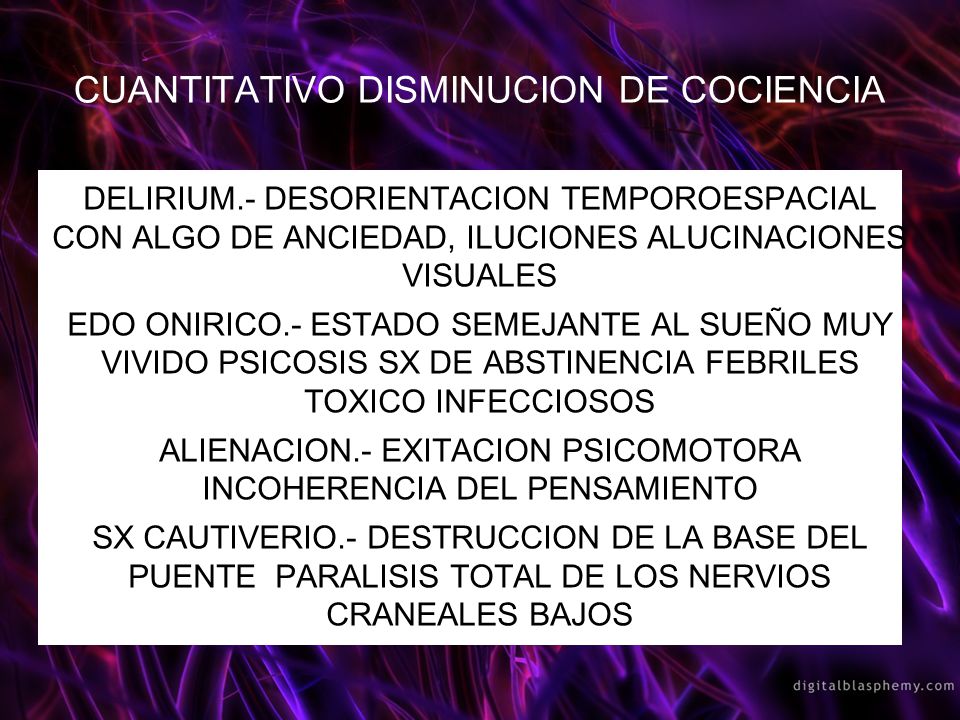 CUANTITATIVO DISMINUCION DE COCIENCIA

DELIRIUM.- DESORIENTACION TEMPOROESPACIAL CON ALGO DE ANCIEDAD, ILUCIONES ALUCINACIONES VISUALES

EDO ONIRICO.- ESTADO SEMEJANTE AL SUEÑO MUY VIVIDO PSICOSIS SX DE ABSTINENCIA FEBRILES TOXICO INFECCIOSOS

ALIENACION.- EXITACION PSICOMOTORA INCOHERENCIA DEL PENSAMIENTO

SX CAUTIVERIO.- DESTRUCCION DE LA BASE DEL PUENTE PARALISIS TOTAL DE LOS NERVIOS CRANEALES BAJOS

digitalblasphemy.com